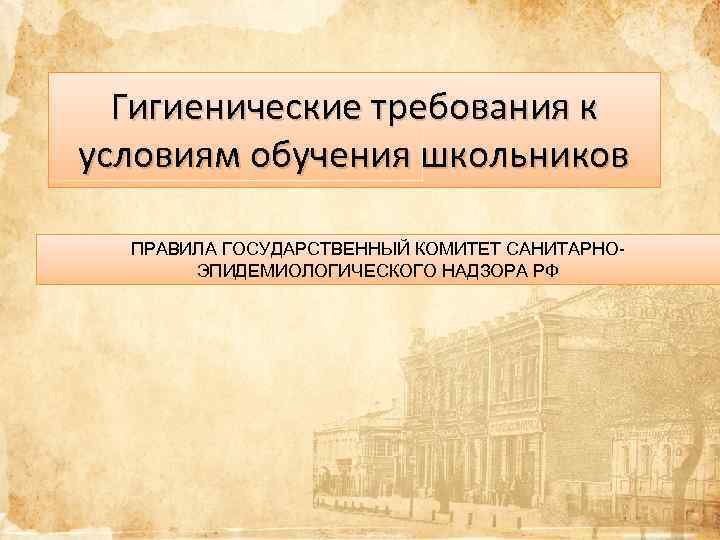 Гигиенические требования к условиям обучения школьников

ПРАВИЛА ГОСУДАРСТВЕННЫЙ КОМИТЕТ САНИТАРНО-ЭПИДЕМИОЛОГИЧЕСКОГО НАДЗОРА РФ